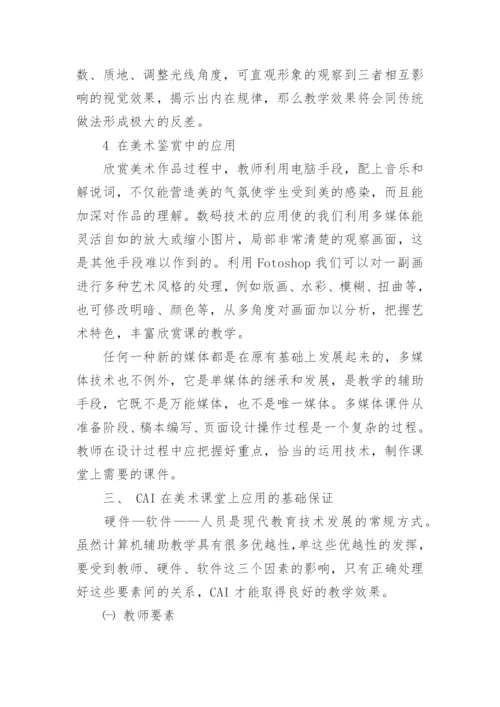 数、质地、调整光线角度，可直观形象的观察到三者相互影响的视觉效果，揭示出内在规律，那么教学效果将会同传统做法形成极大的反差。

4 在美术鉴赏中的应用

欣赏美术作品过程中，教师利用电脑手段，配上音乐和解说词，不仅能营造美的气氛使学生受到美的感染，而且能加深对作品的理解。数码技术的应用使的我们利用多媒体能灵活自如的放大或缩小图片，局部非常清楚的观察画面，这是其他手段难以作到的。利用 Fotoshop 我们可以对一副画进行多种艺术风格的处理，例如版画、水彩、模糊、扭曲等，也可修改明暗、颜色等，从多角度对画面加以分析，把握艺术特色，丰富欣赏课的教学。

任何一种新的媒体都是在原有基础上发展起来的，多媒体技术也不例外，它是单媒体的继承和发展，是教学的辅助手段，它既不是万能媒体，也不是唯一媒体。多媒体课件从准备阶段、稿本编写、页面设计操作过程是一个复杂的过程。教师在设计过程中应把握好重点，恰当的运用技术，制作课堂上需要的课件。

三、 CAI 在美术课堂上应用的基础保证

硬件—软件——人员是现代教育技术发展的常规方式。虽然计算机辅助教学具有很多优越性,单这些优越性的发挥，要受到教师、硬件、软件这三个因素的影响，只有正确处理好这些要素间的关系，CAI 才能取得良好的教学效果。

㈠ 教师要素